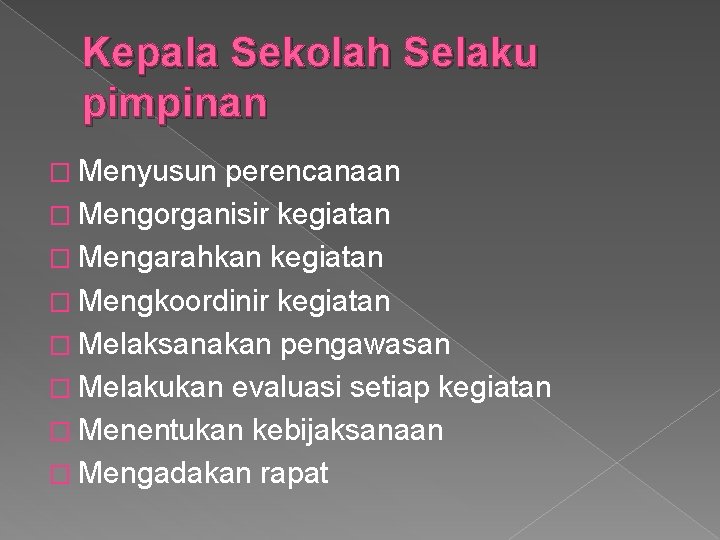 Kepala Sekolah Selaku pimpinan

□ Menyusun perencanaan
□ Mengorganisir kegiatan
□ Mengarahkan kegiatan
□ Mengkoordinir kegiatan
□ Melaksanakan pengawasan
□ Melakukan evaluasi setiap kegiatan
□ Menentukan kebijaksanaan
□ Mengadakan rapat